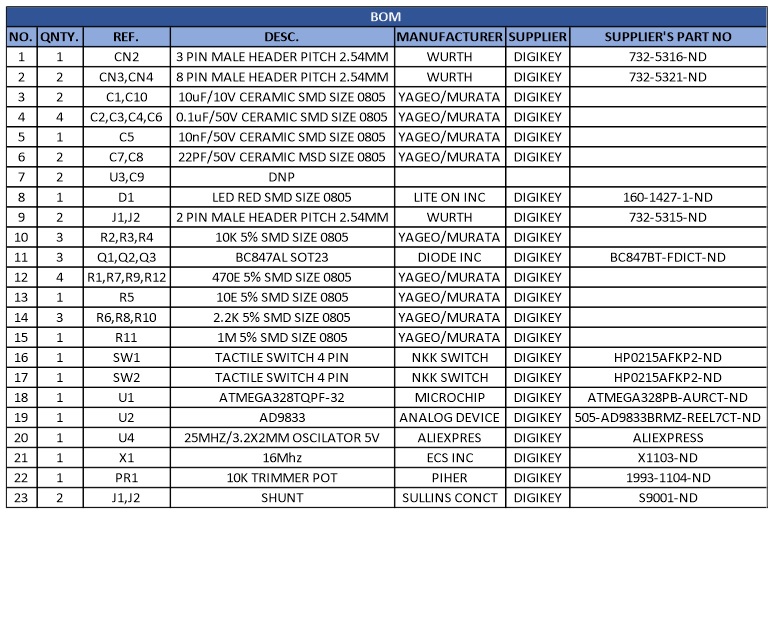 BOM

| NO. | QNTY. | REF. | DESC. | MANUFACTURER | SUPPLIER | SUPPLIER'S PART NO |
|---|---|---|---|---|---|---|
| 1 | 1 | CN2 | 3 PIN MALE HEADER PITCH 2.54MM | WURTH | DIGIKEY | 732-5316-ND |
| 2 | 2 | CN3,CN4 | 8 PIN MALE HEADER PITCH 2.54MM | WURTH | DIGIKEY | 732-5321-ND |
| 3 | 2 | C1,C10 | 10uF/10V CERAMIC SMD SIZE 0805 | YAGEO/MURATA | DIGIKEY | |
| 4 | 4 | C2,C3,C4,C6 | 0.1uF/50V CERAMIC SMD SIZE 0805 | YAGEO/MURATA | DIGIKEY | |
| 5 | 1 | C5 | 10nF/50V CERAMIC SMD SIZE 0805 | YAGEO/MURATA | DIGIKEY | |
| 6 | 2 | C7,C8 | 22PF/50V CERAMIC MSD SIZE 0805 | YAGEO/MURATA | DIGIKEY | |
| 7 | 2 | U3,C9 | DNP | | | |
| 8 | 1 | D1 | LED RED SMD SIZE 0805 | LITE ON INC | DIGIKEY | 160-1427-1-ND |
| 9 | 2 | J1,J2 | 2 PIN MALE HEADER PITCH 2.54MM | WURTH | DIGIKEY | 732-5315-ND |
| 10 | 3 | R2,R3,R4 | 10K 5% SMD SIZE 0805 | YAGEO/MURATA | DIGIKEY | |
| 11 | 3 | Q1,Q2,Q3 | BC847AL SOT23 | DIODE INC | DIGIKEY | BC847BT-FDICT-ND |
| 12 | 4 | R1,R7,R9,R12 | 470E 5% SMD SIZE 0805 | YAGEO/MURATA | DIGIKEY | |
| 13 | 1 | R5 | 10E 5% SMD SIZE 0805 | YAGEO/MURATA | DIGIKEY | |
| 14 | 3 | R6,R8,R10 | 2.2K 5% SMD SIZE 0805 | YAGEO/MURATA | DIGIKEY | |
| 15 | 1 | R11 | 1M 5% SMD SIZE 0805 | YAGEO/MURATA | DIGIKEY | |
| 16 | 1 | SW1 | TACTILE SWITCH 4 PIN | NKK SWITCH | DIGIKEY | HP0215AFKP2-ND |
| 17 | 1 | SW2 | TACTILE SWITCH 4 PIN | NKK SWITCH | DIGIKEY | HP0215AFKP2-ND |
| 18 | 1 | U1 | ATMEGA328TQPF-32 | MICROCHIP | DIGIKEY | ATMEGA328PB-AURCT-ND |
| 19 | 1 | U2 | AD9833 | ANALOG DEVICE | DIGIKEY | 505-AD9833BRMZ-REEL7CT-ND |
| 20 | 1 | U4 | 25MHZ/3.2X2MM OSCILATOR 5V | ALIEXPRES | DIGIKEY | ALIEXPRESS |
| 21 | 1 | X1 | 16Mhz | ECS INC | DIGIKEY | X1103-ND |
| 22 | 1 | PR1 | 10K TRIMMER POT | PIHER | DIGIKEY | 1993-1104-ND |
| 23 | 2 | J1,J2 | SHUNT | SULLINS CONCT | DIGIKEY | S9001-ND |